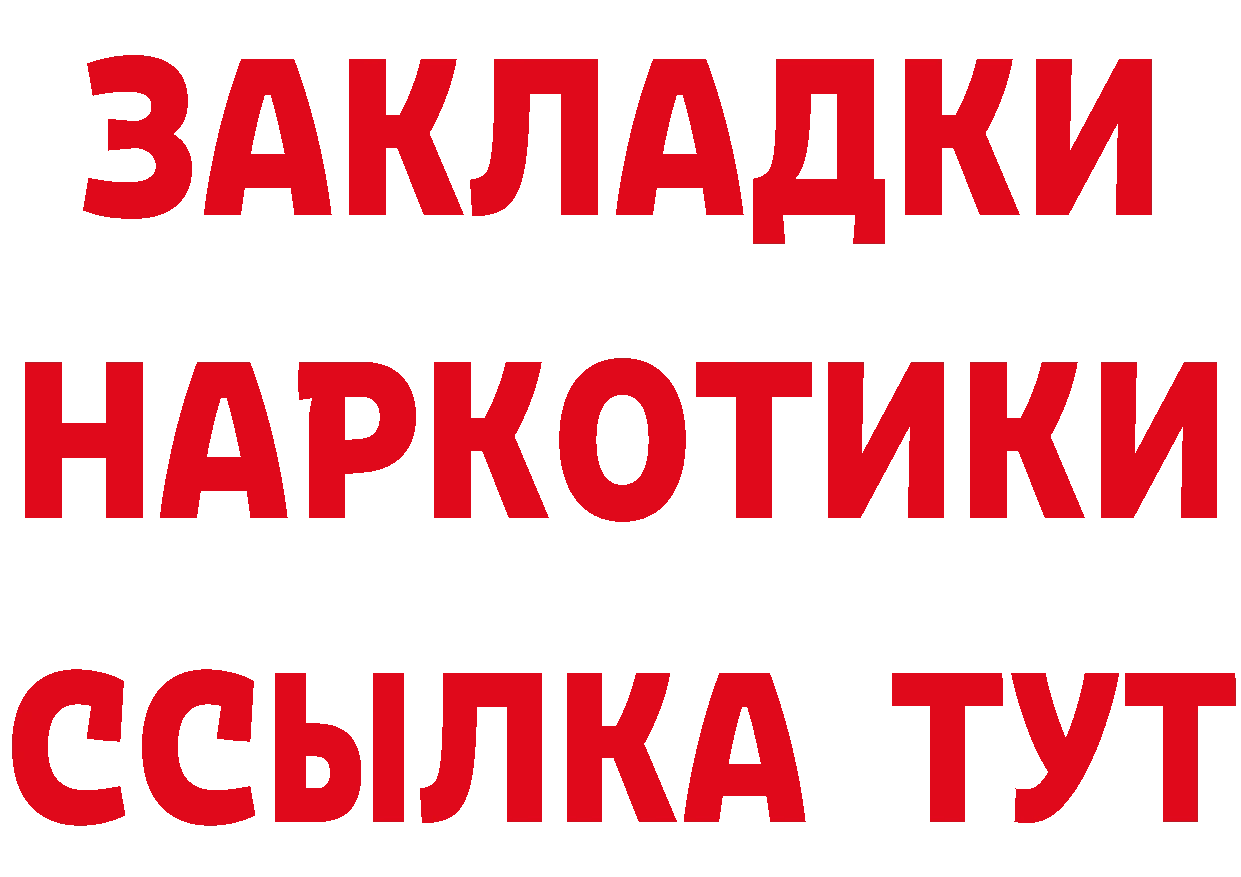 ЗАКЛАДКИ
НАРКОТИКИ
ССЫЛКА ТУТ